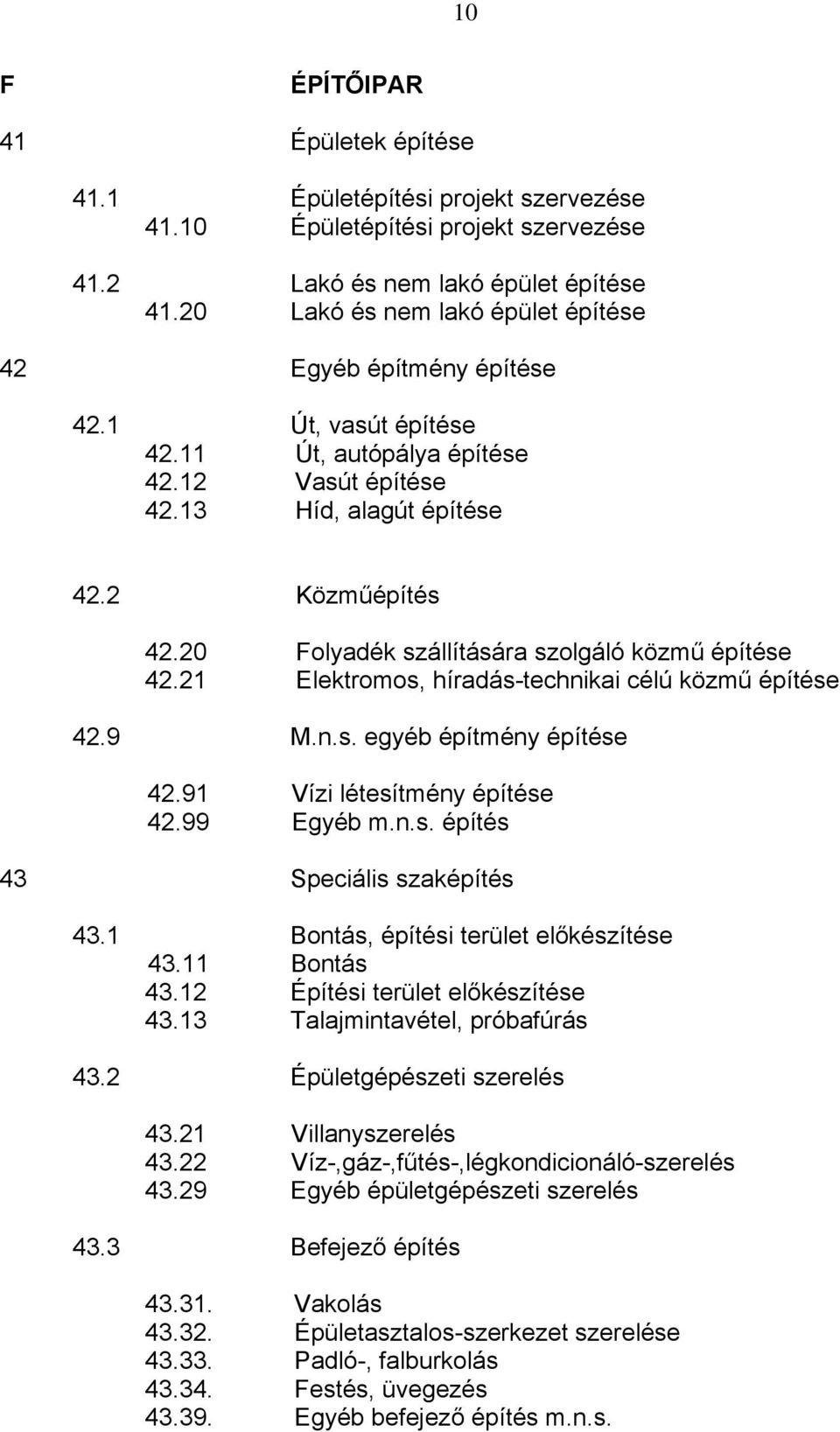 10

F ÉPÍTŐIPAR

41 Épületek építése

41.1 Épületépítési projekt szervezése
41.10 Épületépítési projekt szervezése

41.2 Lakó és nem lakó épület építése
41.20 Lakó és nem lakó épület építése

42 Egyéb építmény építése

42.1 Út, vasút építése
42.11 Út, autópálya építése
42.12 Vasút építése
42.13 Híd, alagút építése

42.2 Közműépítés

42.20 Folyadék szállítására szolgáló közmű építése
42.21 Elektromos, híradás-technikai célú közmű építése

42.9 M.n.s. egyéb építmény építése

42.91 Vízi létesítmény építése
42.99 Egyéb m.n.s. építés

43 Speciális szaképítés

43.1 Bontás, építési terület előkészítése
43.11 Bontás
43.12 Építési terület előkészítése
43.13 Talajmintavétel, próbafúrás

43.2 Épületgépészeti szerelés

43.21 Villanyszerelés
43.22 Víz-,gáz-,fűtés-,légkondicionáló-szerelés
43.29 Egyéb épületgépészeti szerelés

43.3 Befejező építés

43.31. Vakolás
43.32. Épületasztalos-szerkezet szerelése
43.33. Padló-, falburkolás
43.34. Festés, üvegezés
43.39. Egyéb befejező építés m.n.s.